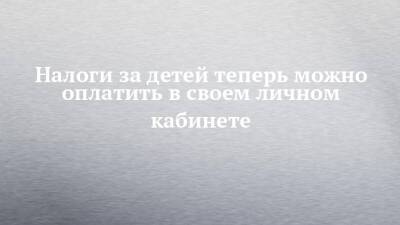 Налоги за детей теперь можно оплатить в своем личном кабинете